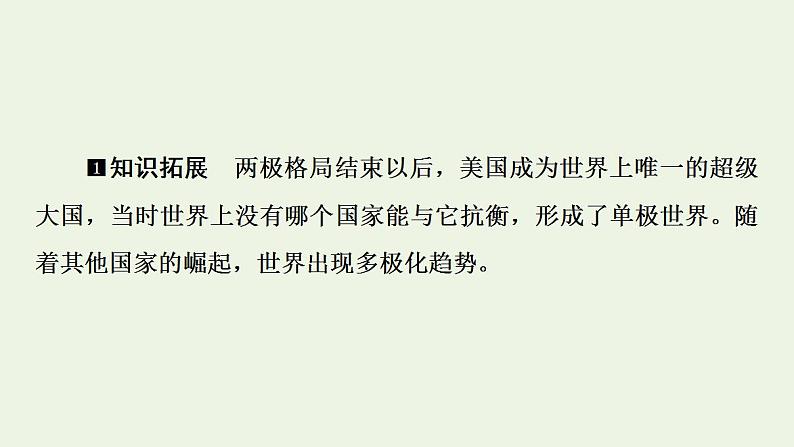 1 知识拓展　两极格局结束以后，美国成为世界上唯一的超级大国，当时世界上没有哪个国家能与它抗衡，形成了单极世界。随着其他国家的崛起，世界出现多极化趋势。